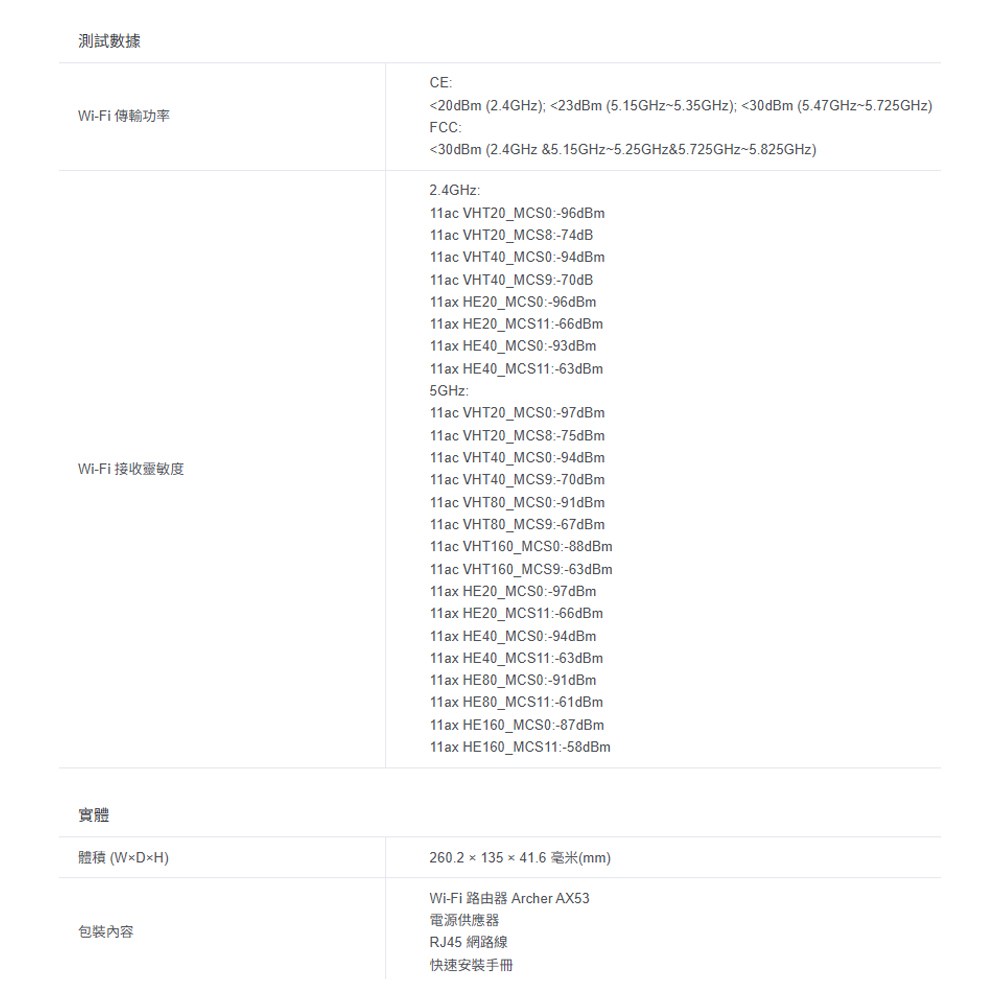 測試數據

Wi-Fi 傳輸功率
CE:
<20dBm (2.4GHz); <23dBm (5.15GHz~5.35GHz); <30dBm (5.47GHz~5.725GHz)
FCC:
<30dBm (2.4GHz &5.15GHz~5.25GHz&5.725GHz~5.825GHz)

Wi-Fi 接收靈敏度
2.4GHz:
11ac VHT20_MCS0:-96dBm
11ac VHT20_MCS8:-74dB
11ac VHT40_MCS0:-94dBm
11ac VHT40_MCS9:-70dB
11ax HE20_MCS0:-96dBm
11ax HE20_MCS11:-66dBm
11ax HE40_MCS0:-93dBm
11ax HE40_MCS11:-63dBm
5GHz:
11ac VHT20_MCS0:-97dBm
11ac VHT20_MCS8:-75dBm
11ac VHT40_MCS0:-94dBm
11ac VHT40_MCS9:-70dBm
11ac VHT80_MCS0:-91dBm
11ac VHT80_MCS9:-67dBm
11ac VHT160_MCS0:-88dBm
11ac VHT160_MCS9:-63dBm
11ax HE20_MCS0:-97dBm
11ax HE20_MCS11:-66dBm
11ax HE40_MCS0:-94dBm
11ax HE40_MCS11:-63dBm
11ax HE80_MCS0:-91dBm
11ax HE80_MCS11:-61dBm
11ax HE160_MCS0:-87dBm
11ax HE160_MCS11:-58dBm

實體

體積 (W×D×H)
260.2 × 135 × 41.6 毫米(mm)

包裝內容
Wi-Fi 路由器 Archer AX53
電源供應器
RJ45 網路線
快速安裝手冊